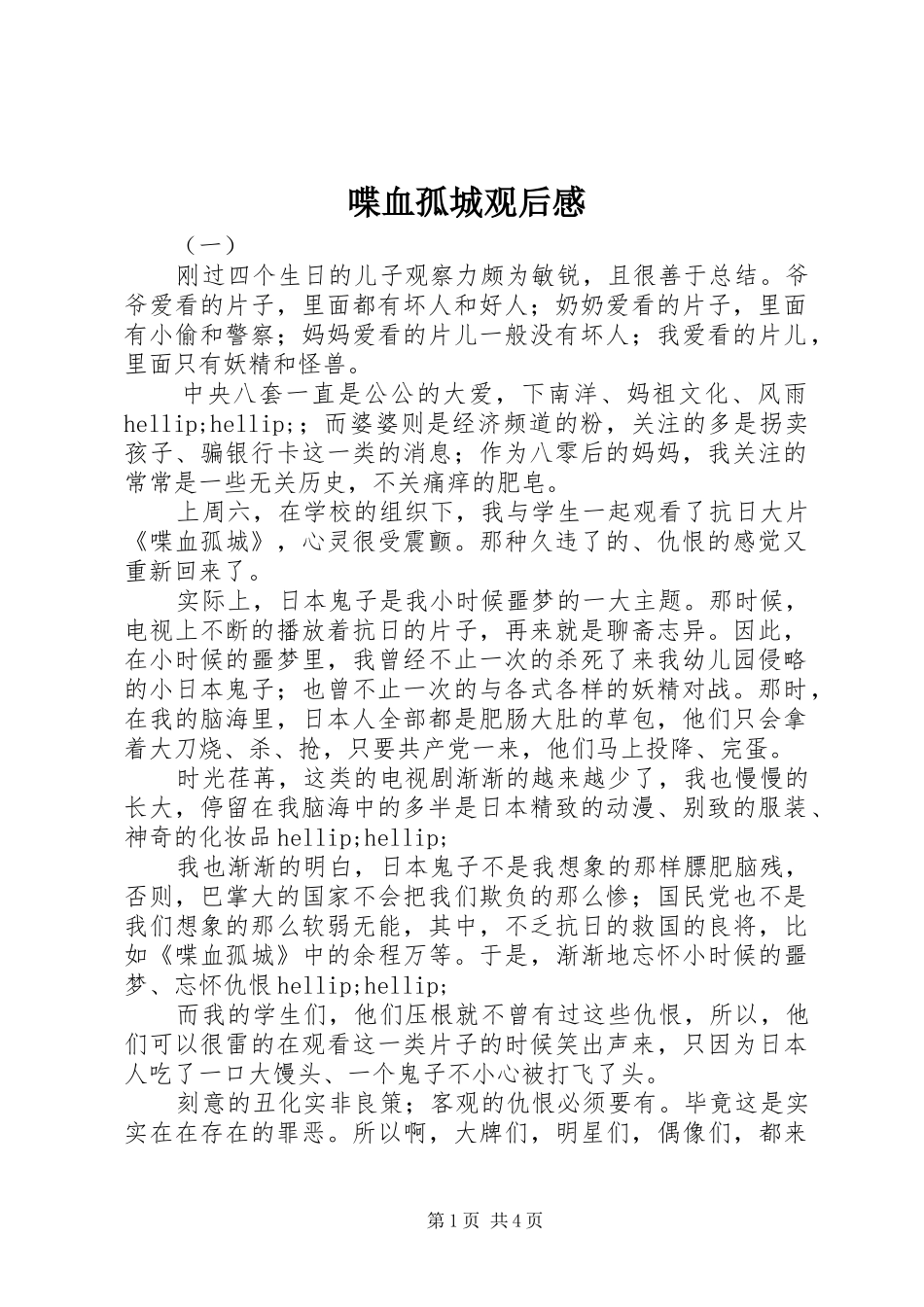 喋血孤城观后感

（一）

刚过四个生日的儿子观察力颇为敏锐，且很善于总结。爷爷爱看的片子，里面都有坏人和好人；奶奶爱看的片子，里面有小偷和警察；妈妈爱看的片儿一般没有坏人；我爱看的片儿，里面只有妖精和怪兽。

中央八套一直是公公的大爱，下南洋、妈祖文化、风雨hellip;hellip;；而婆婆则是经济频道的粉，关注的多是拐卖孩子、骗银行卡这一类的消息；作为八零后的妈妈，我关注的常常是一些无关历史，不关痛痒的肥皂。

上周六，在学校的组织下，我与学生一起观看了抗日大片《喋血孤城》，心灵很受震颤。那种久违了的、仇恨的感觉又重新回来了。

实际上，日本鬼子是我小时候噩梦的一大主题。那时候，电视上不断的播放着抗日的片子，再来就是聊斋志异。因此，在小时候的噩梦里，我曾经不止一次的杀死了来我幼儿园侵略的小日本鬼子；也曾不止一次的与各式各样的妖精对战。那时，在我的脑海里，日本人全部都是肥肠大肚的草包，他们只会拿着大刀烧、杀、抢，只要共产党一来，他们马上投降、完蛋。

时光荏苒，这类的电视剧渐渐的越来越少了，我也慢慢的长大，停留在我脑海中的多半是日本精致的动漫、别致的服装、神奇的化妆品hellip;hellip;

我也渐渐的明白，日本鬼子不是我想象的那样膘肥脑残，否则，巴掌大的国家不会把我们欺负的那么惨；国民党也不是我们想象的那么软弱无能，其中，不乏抗日的救国的良将，比如《喋血孤城》中的余程万等。于是，渐渐地忘怀小时候的噩梦、忘怀仇恨hellip;hellip;

而我的学生们，他们压根就不曾有过这些仇恨，所以，他们可以很雷的在观看这一类片子的时候笑出声来，只因为日本人吃了一口大馒头、一个鬼子不小心被打飞了头。

刻意的丑化实非良策；客观的仇恨必须要有。毕竟这是实实在在存在的罪恶。所以啊，大牌们，明星们，偶像们，都来

第1页 共4页